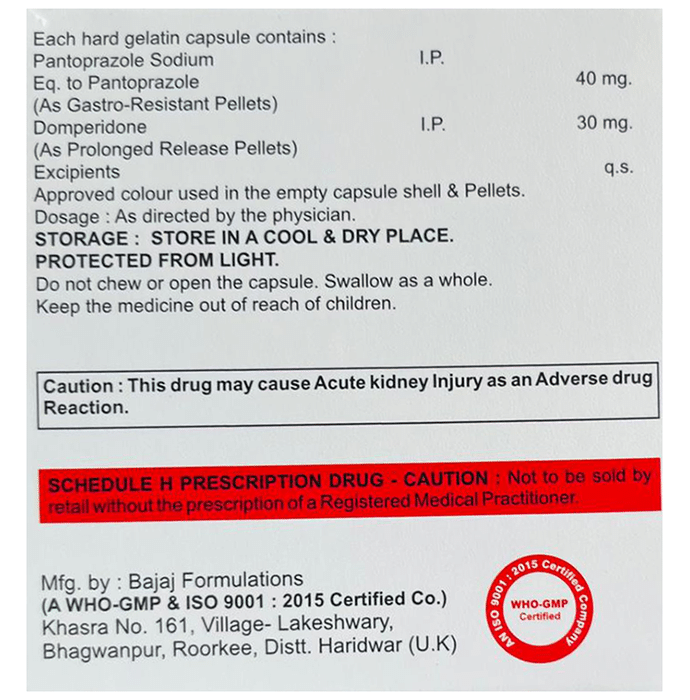 Each hard gelatin capsule contains :
Pantoprazole Sodium I.P.
Eq. to Pantoprazole 40 mg.
(As Gastro-Resistant Pellets)
Domperidone I.P. 30 mg.
(As Prolonged Release Pellets)
Excipients q.s.
Approved colour used in the empty capsule shell & Pellets.
Dosage : As directed by the physician.
STORAGE : STORE IN A COOL & DRY PLACE.
PROTECTED FROM LIGHT.
Do not chew or open the capsule. Swallow as a whole.
Keep the medicine out of reach of children.

Caution : This drug may cause Acute kidney Injury as an Adverse drug Reaction.

SCHEDULE H PRESCRIPTION DRUG - CAUTION : Not to be sold by retail without the prescription of a Registered Medical Practitioner.

Mfg. by : Bajaj Formulations
(A WHO-GMP & ISO 9001 : 2015 Certified Co.)
Khasra No. 161, Village- Lakeshwary,
Bhagwanpur, Roorkee, Distt. Haridwar (U.K)

AN ISO 9001 : 2015 Certified Company
WHO-GMP
Certified